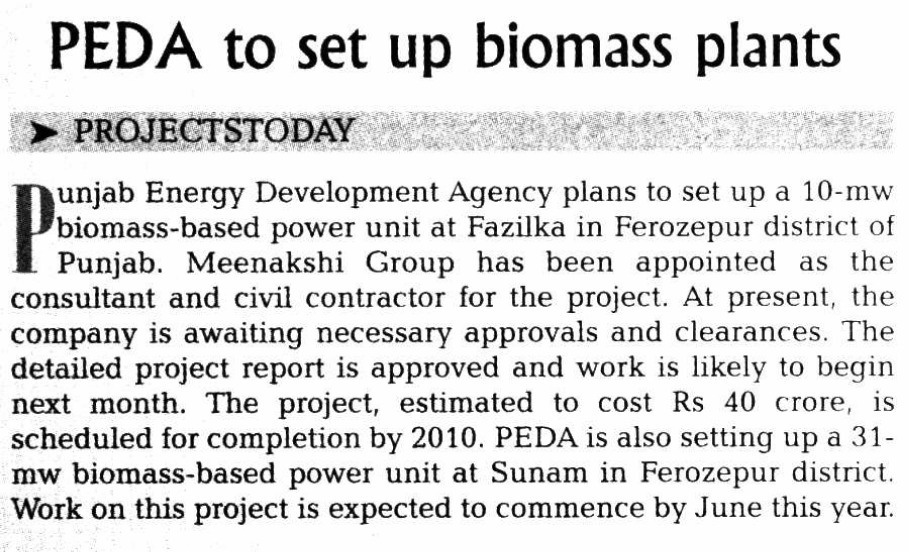 PEDA to set up biomass plants

➤ PROJECTSTODAY

Punjab Energy Development Agency plans to set up a 10-mw biomass-based power unit at Fazilka in Ferozepur district of Punjab. Meenakshi Group has been appointed as the consultant and civil contractor for the project. At present, the company is awaiting necessary approvals and clearances. The detailed project report is approved and work is likely to begin next month. The project, estimated to cost Rs 40 crore, is scheduled for completion by 2010. PEDA is also setting up a 31-mw biomass-based power unit at Sunam in Ferozepur district. Work on this project is expected to commence by June this year.